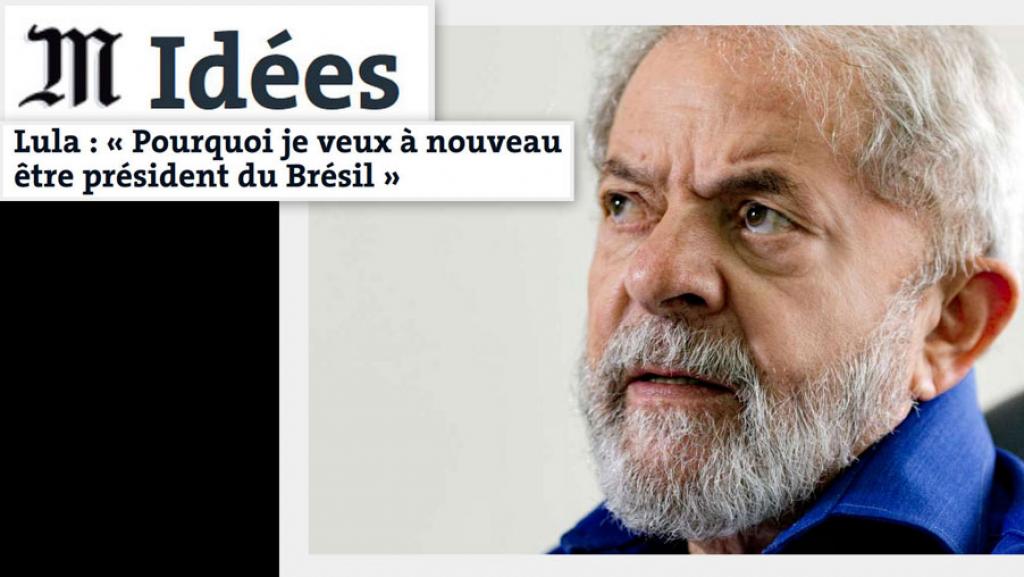 M Idées

Lula : « Pourquoi je veux à nouveau être président du Brésil »